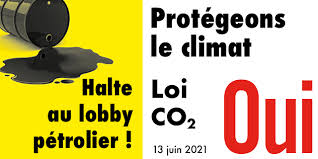 Halte au lobby pétrolier !

Protégeons le climat

Loi $CO_2$

13 juin 2021

Oui